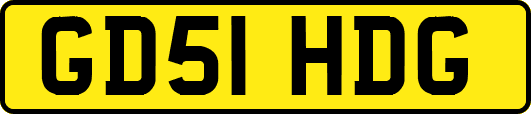 GD51 HDG